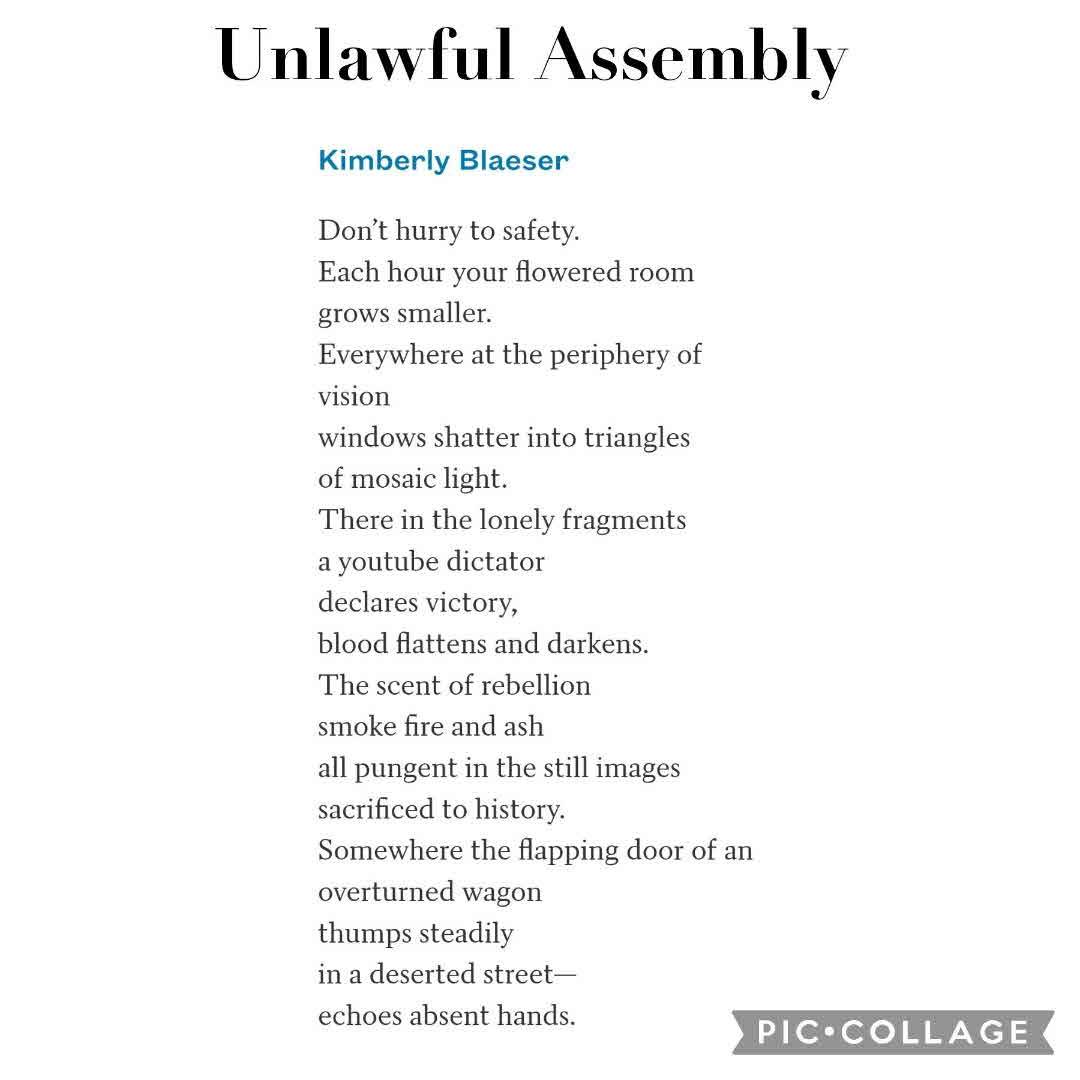 Unlawful Assembly

Kimberly Blaeser

Don't hurry to safety.
Each hour your flowered room
grows smaller.
Everywhere at the periphery of
vision
windows shatter into triangles
of mosaic light.
There in the lonely fragments
a youtube dictator
declares victory,
blood flattens and darkens.
The scent of rebellion
smoke fire and ash
all pungent in the still images
sacrificed to history.
Somewhere the flapping door of an
overturned wagon
thumps steadily
in a deserted street—
echoes absent hands.

PIC•COLLAGE